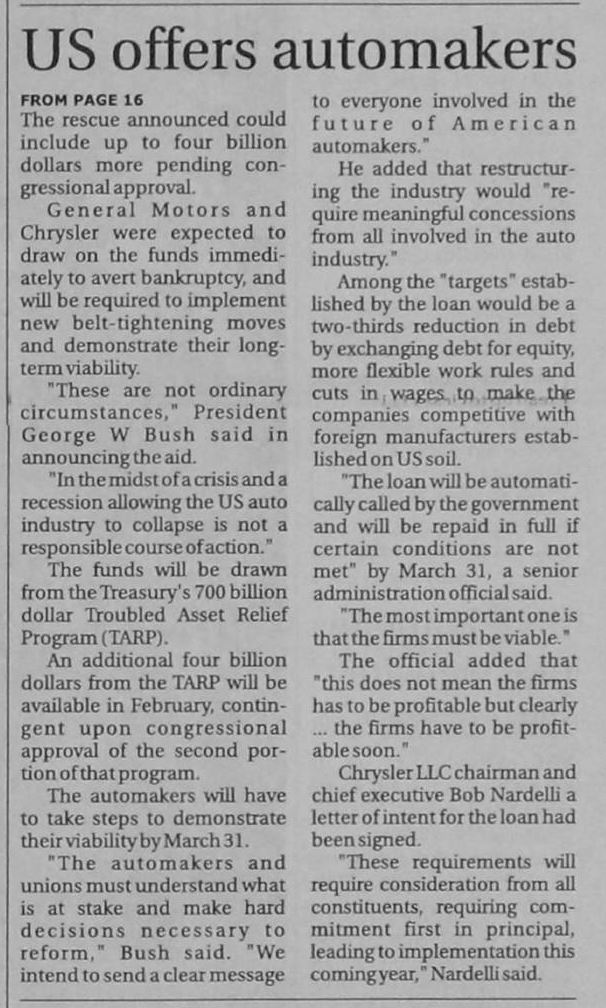 US offers automakers

FROM PAGE 16
The rescue announced could include up to four billion dollars more pending congressional approval.

General Motors and Chrysler were expected to draw on the funds immediately to avert bankruptcy, and will be required to implement new belt-tightening moves and demonstrate their long-term viability.

"These are not ordinary circumstances," President George W Bush said in announcing the aid.

"In the midst of a crisis and a recession allowing the US auto industry to collapse is not a responsible course of action."

The funds will be drawn from the Treasury's 700 billion dollar Troubled Asset Relief Program (TARP).

An additional four billion dollars from the TARP will be available in February, contingent upon congressional approval of the second portion of that program.

The automakers will have to take steps to demonstrate their viability by March 31.

"The automakers and unions must understand what is at stake and make hard decisions necessary to reform," Bush said. "We intend to send a clear message to everyone involved in the future of American automakers."

He added that restructuring the industry would "require meaningful concessions from all involved in the auto industry."

Among the "targets" established by the loan would be a two-thirds reduction in debt by exchanging debt for equity, more flexible work rules and cuts in wages to make the companies competitive with foreign manufacturers established on US soil.

"The loan will be automatically called by the government and will be repaid in full if certain conditions are not met" by March 31, a senior administration official said.

"The most important one is that the firms must be viable."

The official added that "this does not mean the firms has to be profitable but clearly ... the firms have to be profitable soon."

Chrysler LLC chairman and chief executive Bob Nardelli a letter of intent for the loan had been signed.

"These requirements will require consideration from all constituents, requiring commitment first in principal, leading to implementation this coming year," Nardelli said.